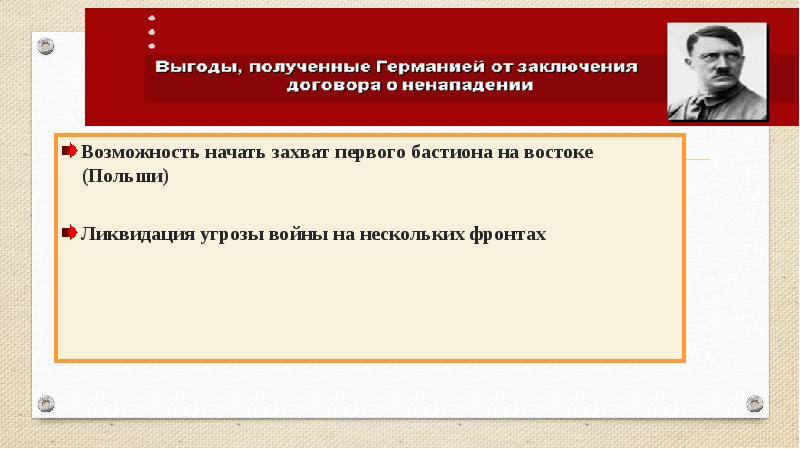 Выгоды, полученные Германией от заключения договора о ненападении

Возможность начать захват первого бастиона на востоке (Польши)

Ликвидация угрозы войны на нескольких фронтах